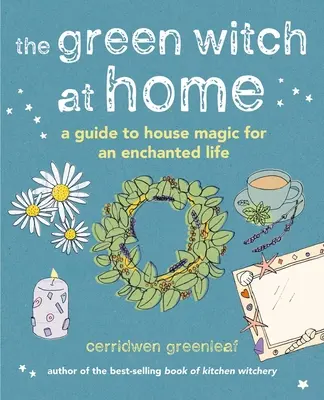 the green witch at home

a guide to house magic for an enchanted life

cerridwen greenleaf

author of the best-selling book of kitchen witchery